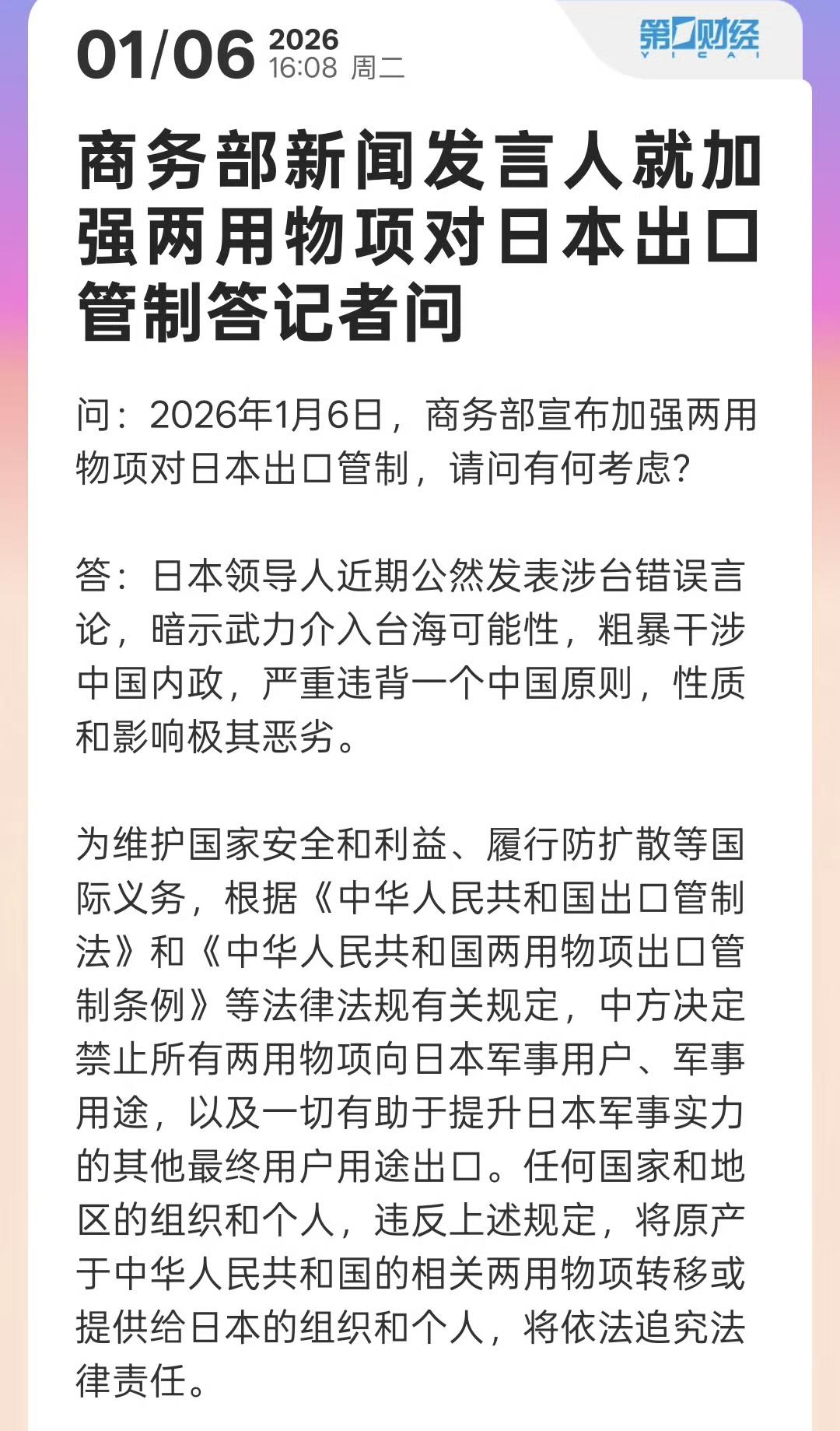 01/06 2026 16:08 周二

第一财经 YICAI

商务部新闻发言人就加强两用物项对日本出口管制答记者问

问：2026年1月6日，商务部宣布加强两用物项对日本出口管制，请问有何考虑？

答：日本领导人近期公然发表涉台错误言论，暗示武力介入台海可能性，粗暴干涉中国内政，严重违背一个中国原则，性质和影响极其恶劣。

为维护国家安全和利益、履行防扩散等国际义务，根据《中华人民共和国出口管制法》和《中华人民共和国两用物项出口管制条例》等法律法规有关规定，中方决定禁止所有两用物项向日本军事用户、军事用途，以及一切有助于提升日本军事实力的其他最终用户用途出口。任何国家和地区的组织和个人，违反上述规定，将原产于中华人民共和国的相关两用物项转移或提供给日本的组织和个人，将依法追究法律责任。